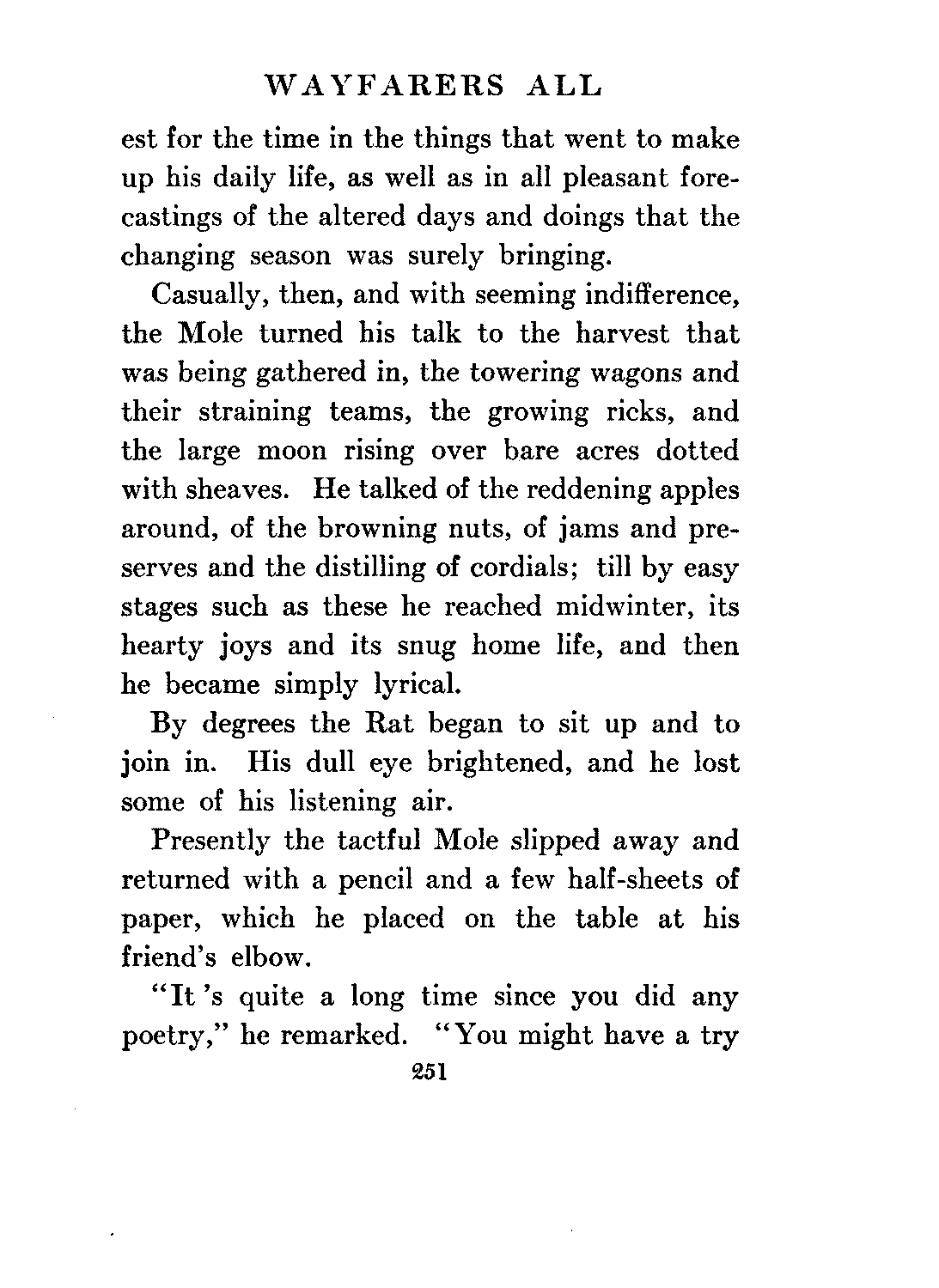 WAYFARERS ALL

est for the time in the things that went to make up his daily life, as well as in all pleasant forecastings of the altered days and doings that the changing season was surely bringing.

Casually, then, and with seeming indifference, the Mole turned his talk to the harvest that was being gathered in, the towering wagons and their straining teams, the growing ricks, and the large moon rising over bare acres dotted with sheaves. He talked of the reddening apples around, of the browning nuts, of jams and preserves and the distilling of cordials; till by easy stages such as these he reached midwinter, its hearty joys and its snug home life, and then he became simply lyrical.

By degrees the Rat began to sit up and to join in. His dull eye brightened, and he lost some of his listening air.

Presently the tactful Mole slipped away and returned with a pencil and a few half-sheets of paper, which he placed on the table at his friend's elbow.

"It 's quite a long time since you did any poetry," he remarked. "You might have a try

251